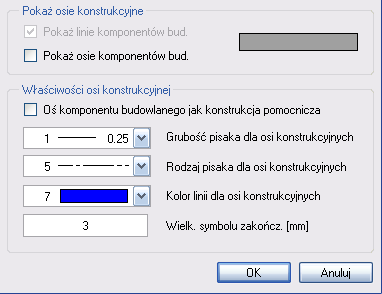 Pokaż osie konstrukcyjne

Pokaż linie komponentów bud.

Pokaż osie komponentów bud.

Właściwości osi konstrukcyjnej

Oś komponentu budowlanego jak konstrukcja pomocnicza

1 0.25

Grubość pisaka dla osi konstrukcyjnych

5

Rodzaj pisaka dla osi konstrukcyjnych

7

Kolor linii dla osi konstrukcyjnych

3

Wielk. symbolu zakończ. [mm]

OK

Anuluj